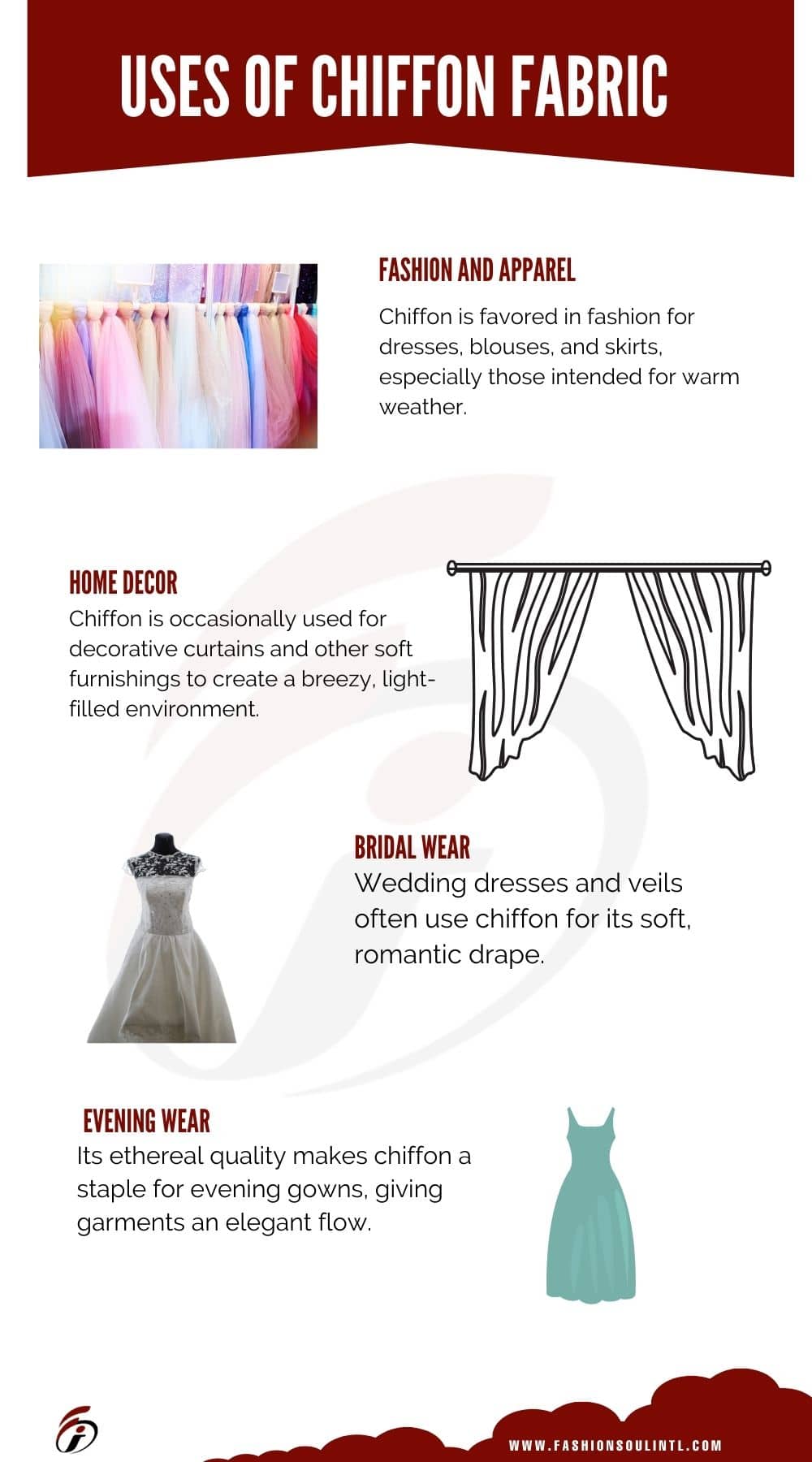 USES OF CHIFFON FABRIC

FASHION AND APPAREL

Chiffon is favored in fashion for dresses, blouses, and skirts, especially those intended for warm weather.

HOME DECOR

Chiffon is occasionally used for decorative curtains and other soft furnishings to create a breezy, light-filled environment.

BRIDAL WEAR

Wedding dresses and veils often use chiffon for its soft, romantic drape.

EVENING WEAR

Its ethereal quality makes chiffon a staple for evening gowns, giving garments an elegant flow.

WWW.FASHIONSOULINTL.COM